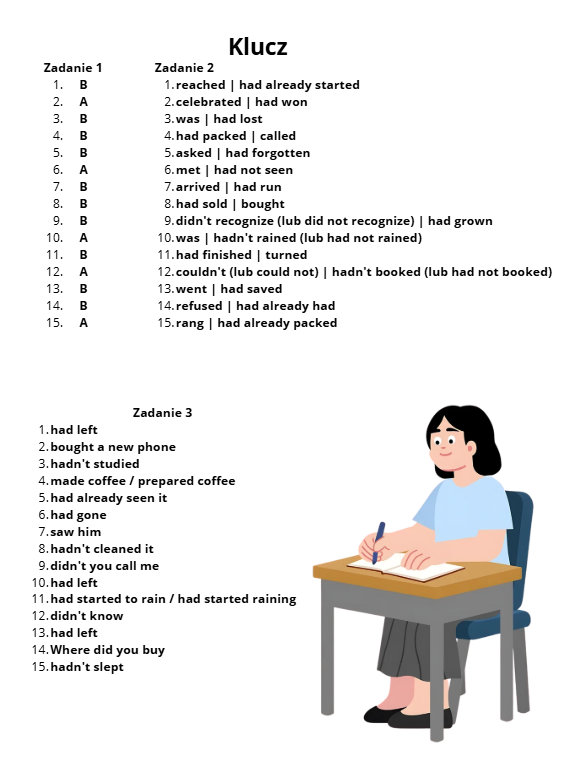 Klucz

Zadanie 1
1. B
2. A
3. B
4. B
5. B
6. A
7. B
8. B
9. B
10. A
11. B
12. A
13. B
14. B
15. A

Zadanie 2
1. reached | had already started
2. celebrated | had won
3. was | had lost
4. had packed | called
5. asked | had forgotten
6. met | had not seen
7. arrived | had run
8. had sold | bought
9. didn't recognize (lub did not recognize) | had grown
10. was | hadn't rained (lub had not rained)
11. had finished | turned
12. couldn't (lub could not) | hadn't booked (lub had not booked)
13. went | had saved
14. refused | had already had
15. rang | had already packed

Zadanie 3
1. had left
2. bought a new phone
3. hadn't studied
4. made coffee / prepared coffee
5. had already seen it
6. had gone
7. saw him
8. hadn't cleaned it
9. didn't you call me
10. had left
11. had started to rain / had started raining
12. didn't know
13. had left
14. Where did you buy
15. hadn't slept